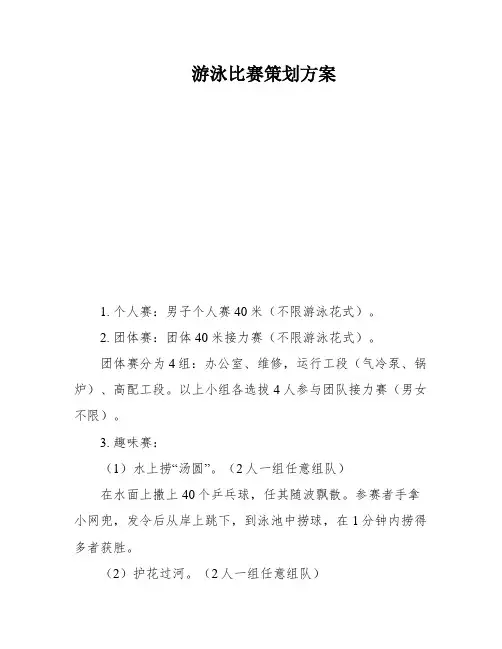 游泳比赛策划方案

1. 个人赛：男子个人赛 40 米（不限游泳花式）。

2. 团体赛：团体 40 米接力赛（不限游泳花式）。

团体赛分为 4 组：办公室、维修，运行工段（气冷泵、锅炉）、高配工段。以上小组各选拔 4 人参与团队接力赛（男女不限）。

3. 趣味赛：

（1）水上捞“汤圆”。（2 人一组任意组队）

在水面上撒上 40 个乒乓球，任其随波飘散。参赛者手拿小网兜，发令后从岸上跳下，到泳池中捞球，在 1 分钟内捞得多者获胜。

（2）护花过河。（2 人一组任意组队）